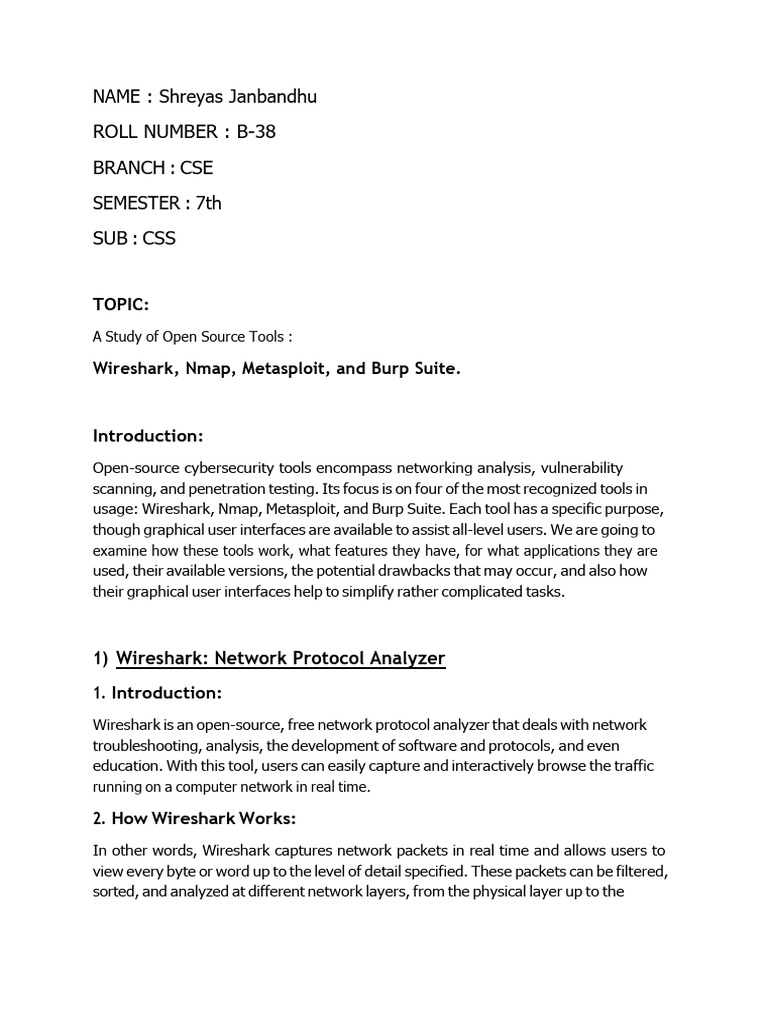 NAME : Shreyas Janbandhu

ROLL NUMBER : B-38

BRANCH : CSE

SEMESTER : 7th

SUB : CSS

TOPIC:

A Study of Open Source Tools :

Wireshark, Nmap, Metasploit, and Burp Suite.

Introduction:

Open-source cybersecurity tools encompass networking analysis, vulnerability scanning, and penetration testing. Its focus is on four of the most recognized tools in usage: Wireshark, Nmap, Metasploit, and Burp Suite. Each tool has a specific purpose, though graphical user interfaces are available to assist all-level users. We are going to examine how these tools work, what features they have, for what applications they are used, their available versions, the potential drawbacks that may occur, and also how their graphical user interfaces help to simplify rather complicated tasks.

1) Wireshark: Network Protocol Analyzer

1. Introduction:

Wireshark is an open-source, free network protocol analyzer that deals with network troubleshooting, analysis, the development of software and protocols, and even education. With this tool, users can easily capture and interactively browse the traffic running on a computer network in real time.

2. How Wireshark Works:

In other words, Wireshark captures network packets in real time and allows users to view every byte or word up to the level of detail specified. These packets can be filtered, sorted, and analyzed at different network layers, from the physical layer up to the